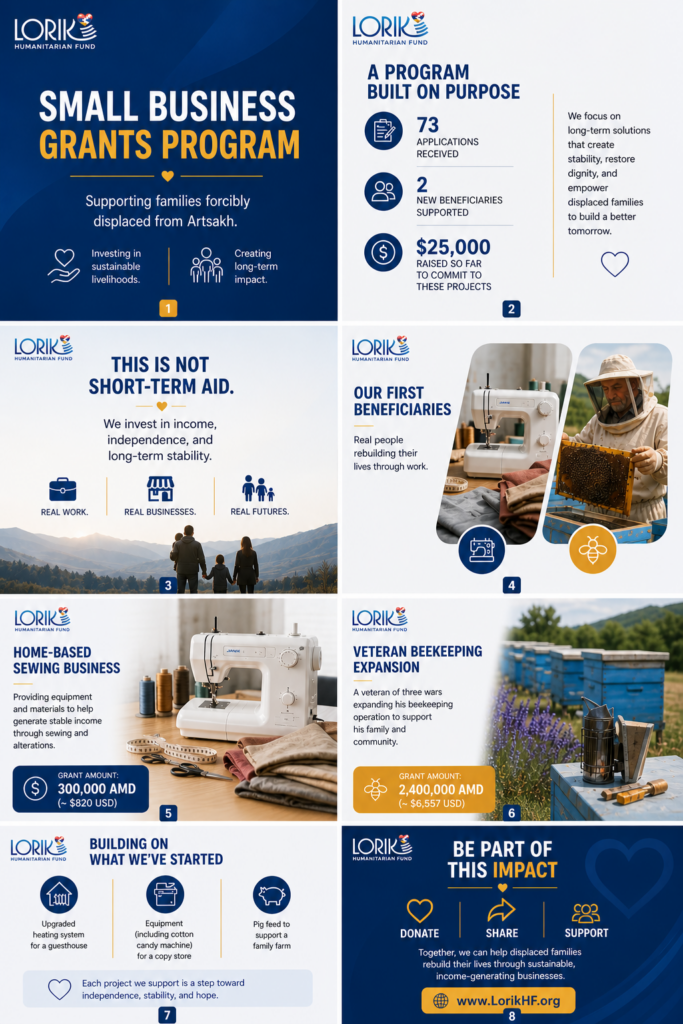 LORIK HUMANITARIAN FUND

SMALL BUSINESS GRANTS PROGRAM

Supporting families forcibly displaced from Artsakh.

Investing in sustainable livelihoods.

Creating long-term impact.

1

LORIK HUMANITARIAN FUND

A PROGRAM BUILT ON PURPOSE

73 APPLICATIONS RECEIVED

2 NEW BENEFICIARIES SUPPORTED

$25,000 RAISED SO FAR TO COMMIT TO THESE PROJECTS

We focus on long-term solutions that create stability, restore dignity, and empower displaced families to build a better tomorrow.

2

LORIK HUMANITARIAN FUND

THIS IS NOT SHORT-TERM AID.

We invest in income, independence, and long-term stability.

REAL WORK.

REAL BUSINESSES.

REAL FUTURES.

3

LORIK HUMANITARIAN FUND

OUR FIRST BENEFICIARIES

Real people rebuilding their lives through work.

4

LORIK HUMANITARIAN FUND

HOME-BASED SEWING BUSINESS

Providing equipment and materials to help generate stable income through sewing and alterations.

GRANT AMOUNT: 300,000 AMD (~ $820 USD)

5

LORIK HUMANITARIAN FUND

VETERAN BEEKEEPING EXPANSION

A veteran of three wars expanding his beekeeping operation to support his family and community.

GRANT AMOUNT: 2,400,000 AMD (~ $6,557 USD)

6

LORIK HUMANITARIAN FUND

BUILDING ON WHAT WE'VE STARTED

Upgraded heating system for a guesthouse

Equipment (including cotton candy machine) for a copy store

Pig feed to support a family farm

Each project we support is a step toward independence, stability, and hope.

7

LORIK HUMANITARIAN FUND

BE PART OF THIS IMPACT

DONATE

SHARE

SUPPORT

Together, we can help displaced families rebuild their lives through sustainable, income-generating businesses.

www.LorikHF.org

8